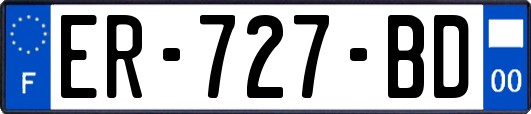 F

ER-727-BD

00